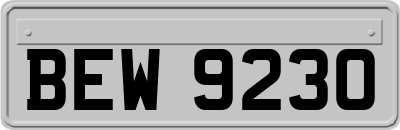 BEW 9230